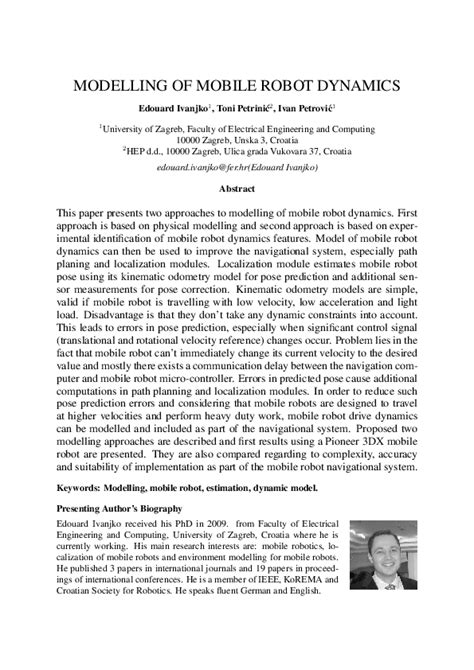 MODELLING OF MOBILE ROBOT DYNAMICS

Edouard Ivanjko$^1$, Toni Petrinić$^2$, Ivan Petrović$^1$

$^1$University of Zagreb, Faculty of Electrical Engineering and Computing
10000 Zagreb, Unska 3, Croatia
$^2$HEP d.d., 10000 Zagreb, Ulica grada Vukovara 37, Croatia

edouard.ivanjko@fer.hr(Edouard Ivanjko)

Abstract

This paper presents two approaches to modelling of mobile robot dynamics. First approach is based on physical modelling and second approach is based on experimental identification of mobile robot dynamics features. Model of mobile robot dynamics can then be used to improve the navigational system, especially path planing and localization modules. Localization module estimates mobile robot pose using its kinematic odometry model for pose prediction and additional sensor measurements for pose correction. Kinematic odometry models are simple, valid if mobile robot is travelling with low velocity, low acceleration and light load. Disadvantage is that they don't take any dynamic constraints into account. This leads to errors in pose prediction, especially when significant control signal (translational and rotational velocity reference) changes occur. Problem lies in the fact that mobile robot can't immediately change its current velocity to the desired value and mostly there exists a communication delay between the navigation computer and mobile robot micro-controller. Errors in predicted pose cause additional computations in path planning and localization modules. In order to reduce such pose prediction errors and considering that mobile robots are designed to travel at higher velocities and perform heavy duty work, mobile robot drive dynamics can be modelled and included as part of the navigational system. Proposed two modelling approaches are described and first results using a Pioneer 3DX mobile robot are presented. They are also compared regarding to complexity, accuracy and suitability of implementation as part of the mobile robot navigational system.

Keywords: Modelling, mobile robot, estimation, dynamic model.

Presenting Author's Biography

Edouard Ivanjko received his PhD in 2009. from Faculty of Electrical Engineering and Computing, University of Zagreb, Croatia where he is currently working. His main research interests are: mobile robotics, localization of mobile robots and environment modelling for mobile robots. He published 3 papers in international journals and 19 papers in proceedings of international conferences. He is a member of IEEE, KoREMA and Croatian Society for Robotics. He speaks fluent German and English.